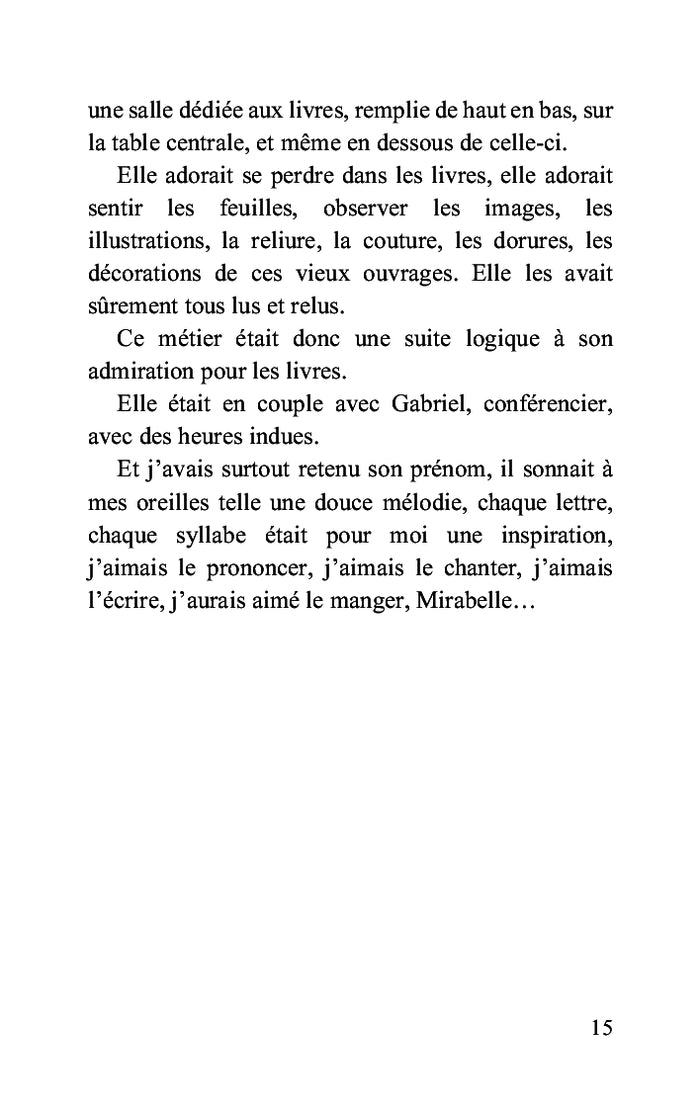 une salle dédiée aux livres, remplie de haut en bas, sur la table centrale, et même en dessous de celle-ci.

Elle adorait se perdre dans les livres, elle adorait sentir les feuilles, observer les images, les illustrations, la reliure, la couture, les dorures, les décorations de ces vieux ouvrages. Elle les avait sûrement tous lus et relus.

Ce métier était donc une suite logique à son admiration pour les livres.

Elle était en couple avec Gabriel, conférencier, avec des heures indues.

Et j'avais surtout retenu son prénom, il sonnait à mes oreilles telle une douce mélodie, chaque lettre, chaque syllabe était pour moi une inspiration, j'aimais le prononcer, j'aimais le chanter, j'aimais l'écrire, j'aurais aimé le manger, Mirabelle…

15